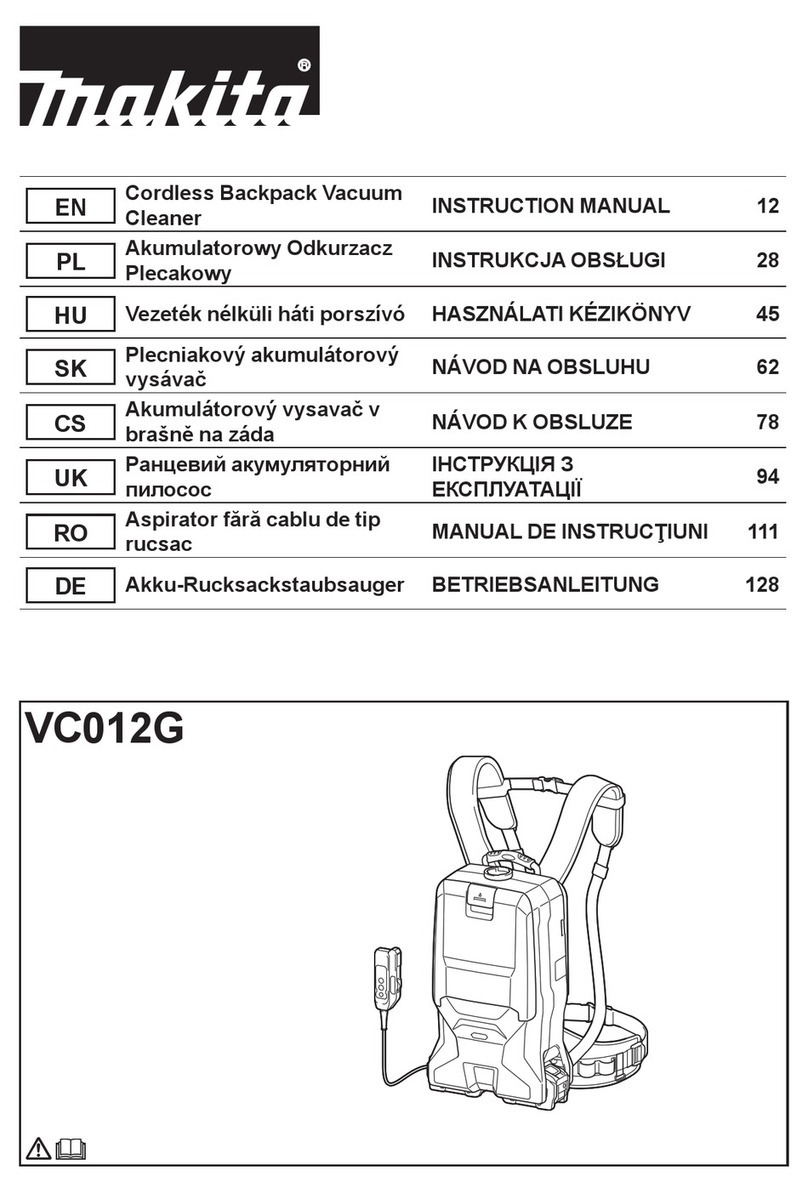 makita®

| EN | Cordless Backpack Vacuum Cleaner | INSTRUCTION MANUAL | 12 |
|---|---|---|---|
| PL | Akumulatorowy Odkurzacz Plecakowy | INSTRUKCJA OBSŁUGI | 28 |
| HU | Vezeték nélküli háti porszívó | HASZNÁLATI KÉZIKÖNYV | 45 |
| SK | Plecniakový akumulátorový vysávač | NÁVOD NA OBSLUHU | 62 |
| CS | Akumulátorový vysavač v brašně na záda | NÁVOD K OBSLUZE | 78 |
| UK | Ранцевий акумуляторний пилосос | ІНСТРУКЦІЯ З ЕКСПЛУАТАЦІЇ | 94 |
| RO | Aspirator fără cablu de tip rucsac | MANUAL DE INSTRUCŢIUNI | 111 |
| DE | Akku-Rucksackstaubsauger | BETRIEBSANLEITUNG | 128 |

VC012G